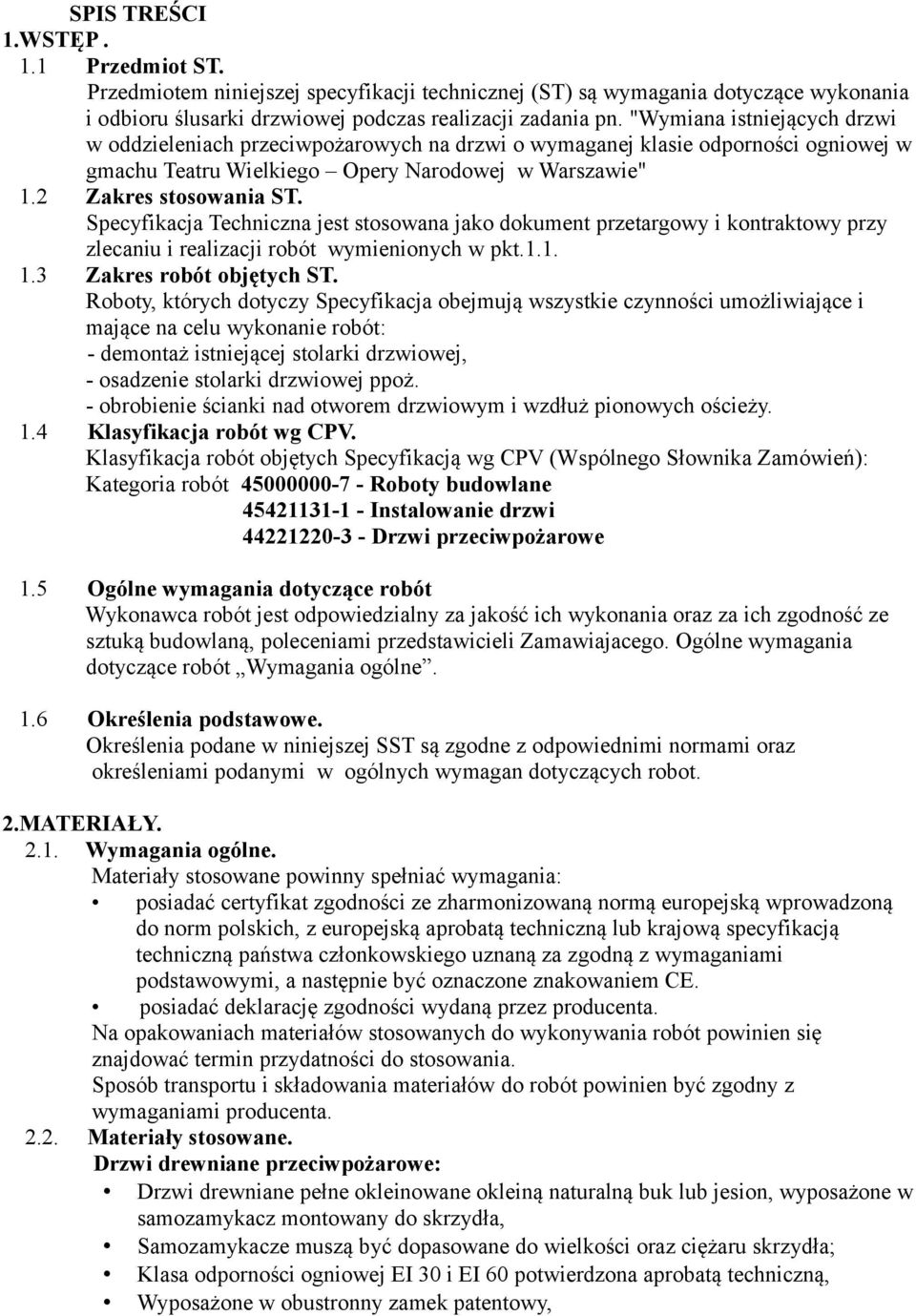 SPIS TREŚCI
1.WSTĘP .
1.1 Przedmiot ST.
Przedmiotem niniejszej specyfikacji technicznej (ST) są wymagania dotyczące wykonania i odbioru ślusarki drzwiowej podczas realizacji zadania pn. "Wymiana istniejących drzwi w oddzieleniach przeciwpożarowych na drzwi o wymaganej klasie odporności ogniowej w gmachu Teatru Wielkiego – Opery Narodowej w Warszawie"
1.2 Zakres stosowania ST.
Specyfikacja Techniczna jest stosowana jako dokument przetargowy i kontraktowy przy zlecaniu i realizacji robót wymienionych w pkt.1.1.
1.3 Zakres robót objętych ST.
Roboty, których dotyczy Specyfikacja obejmują wszystkie czynności umożliwiające i mające na celu wykonanie robót:
- demontaż istniejącej stolarki drzwiowej,
- osadzenie stolarki drzwiowej ppoż.
- obrobienie ścianki nad otworem drzwiowym i wzdłuż pionowych ościeży.
1.4 Klasyfikacja robót wg CPV.
Klasyfikacja robót objętych Specyfikacją wg CPV (Wspólnego Słownika Zamówień):
Kategoria robót 45000000-7 - Roboty budowlane
45421131-1 - Instalowanie drzwi
44221220-3 - Drzwi przeciwpożarowe

1.5 Ogólne wymagania dotyczące robót
Wykonawca robót jest odpowiedzialny za jakość ich wykonania oraz za ich zgodność ze sztuką budowlaną, poleceniami przedstawicieli Zamawiajacego. Ogólne wymagania dotyczące robót „Wymagania ogólne”.

1.6 Określenia podstawowe.
Określenia podane w niniejszej SST są zgodne z odpowiednimi normami oraz określeniami podanymi w ogólnych wymagan dotyczących robot.

2.MATERIAŁY.
2.1. Wymagania ogólne.
Materiały stosowane powinny spełniać wymagania:
• posiadać certyfikat zgodności ze zharmonizowaną normą europejską wprowadzoną do norm polskich, z europejską aprobatą techniczną lub krajową specyfikacją techniczną państwa członkowskiego uznaną za zgodną z wymaganiami podstawowymi, a następnie być oznaczone znakowaniem CE.
• posiadać deklarację zgodności wydaną przez producenta.
Na opakowaniach materiałów stosowanych do wykonywania robót powinien się znajdować termin przydatności do stosowania.
Sposób transportu i składowania materiałów do robót powinien być zgodny z wymaganiami producenta.
2.2. Materiały stosowane.
Drzwi drewniane przeciwpożarowe:
• Drzwi drewniane pełne okleinowane okleiną naturalną buk lub jesion, wyposażone w samozamykacz montowany do skrzydła,
• Samozamykacze muszą być dopasowane do wielkości oraz ciężaru skrzydła;
• Klasa odporności ogniowej EI 30 i EI 60 potwierdzona aprobatą techniczną,
• Wyposażone w obustronny zamek patentowy,